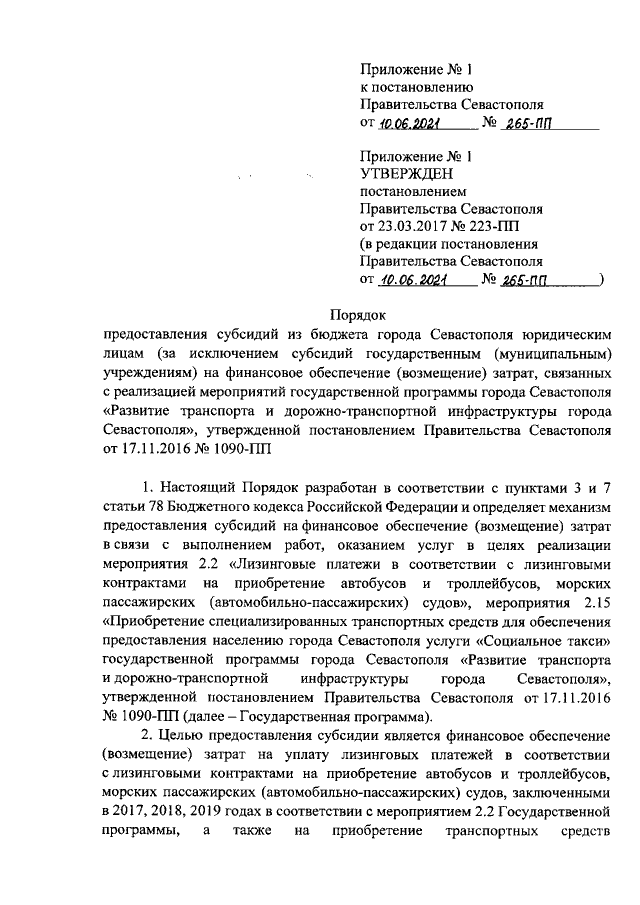 Приложение № 1
к постановлению
Правительства Севастополя
от 10.06.2021 № 265-ПП

Приложение № 1
УТВЕРЖДЕН
постановлением
Правительства Севастополя
от 23.03.2017 № 223-ПП
(в редакции постановления
Правительства Севастополя
от 10.06.2021 № 265-ПП )

Порядок
предоставления субсидий из бюджета города Севастополя юридическим лицам (за исключением субсидий государственным (муниципальным) учреждениям) на финансовое обеспечение (возмещение) затрат, связанных с реализацией мероприятий государственной программы города Севастополя «Развитие транспорта и дорожно-транспортной инфраструктуры города Севастополя», утвержденной постановлением Правительства Севастополя от 17.11.2016 № 1090-ПП

1. Настоящий Порядок разработан в соответствии с пунктами 3 и 7 статьи 78 Бюджетного кодекса Российской Федерации и определяет механизм предоставления субсидий на финансовое обеспечение (возмещение) затрат в связи с выполнением работ, оказанием услуг в целях реализации мероприятия 2.2 «Лизинговые платежи в соответствии с лизинговыми контрактами на приобретение автобусов и троллейбусов, морских пассажирских (автомобильно-пассажирских) судов», мероприятия 2.15 «Приобретение специализированных транспортных средств для обеспечения предоставления населению города Севастополя услуги «Социальное такси» государственной программы города Севастополя «Развитие транспорта и дорожно-транспортной инфраструктуры города Севастополя», утвержденной постановлением Правительства Севастополя от 17.11.2016 № 1090-ПП (далее – Государственная программа).

2. Целью предоставления субсидии является финансовое обеспечение (возмещение) затрат на уплату лизинговых платежей в соответствии с лизинговыми контрактами на приобретение автобусов и троллейбусов, морских пассажирских (автомобильно-пассажирских) судов, заключенными в 2017, 2018, 2019 годах в соответствии с мероприятием 2.2 Государственной программы, а также на приобретение транспортных средств